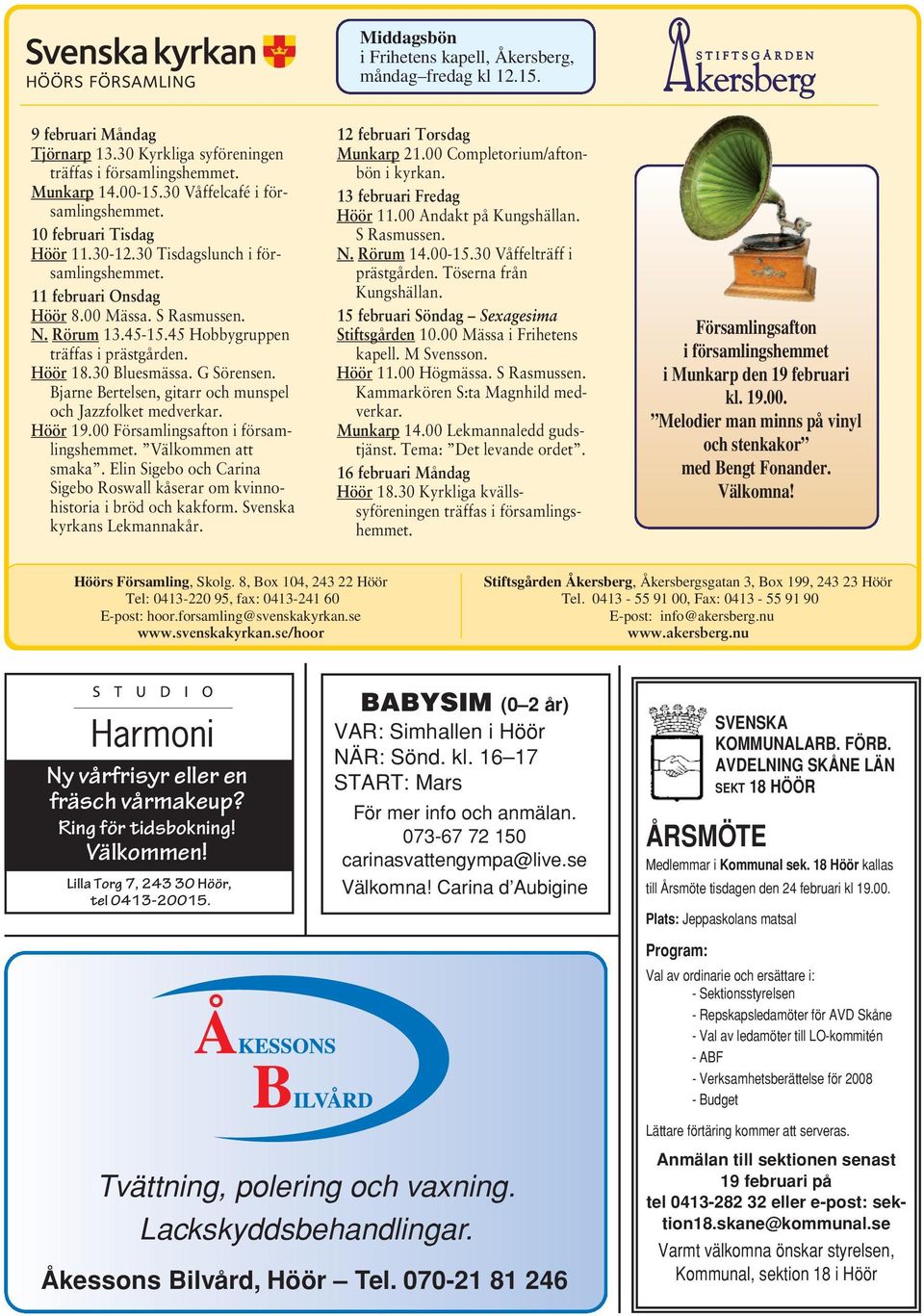 Svenska kyrkan
HÖÖRS FÖRSAMLING

Middagsbön
i Frihetens kapell, Åkersberg, måndag–fredag kl 12.15.

STIFTSGÅRDEN
Åkersberg

9 februari Måndag
Tjörnarp 13.30 Kyrkliga syföreningen träffas i församlingshemmet.
Munkarp 14.00-15.30 Våffelcafé i församlingshemmet.
10 februari Tisdag
Höör 11.30-12.30 Tisdagslunch i församlingshemmet.
11 februari Onsdag
Höör 8.00 Mässa. S Rasmussen.
N. Rörum 13.45-15.45 Hobbygruppen träffas i prästgården.
Höör 18.30 Bluesmässa. G Sörensen. Bjarne Bertelsen, gitarr och munspel och Jazzfolket medverkar.
Höör 19.00 Församlingsafton i församlingshemmet. ”Välkommen att smaka”. Elin Sigebo och Carina Sigebo Roswall kåserar om kvinnohistoria i bröd och kakform. Svenska kyrkans Lekmannakår.

12 februari Torsdag
Munkarp 21.00 Completorium/aftonbön i kyrkan.
13 februari Fredag
Höör 11.00 Andakt på Kungshällan. S Rasmussen.
N. Rörum 14.00-15.30 Våffelträff i prästgården. Töserna från Kungshällan.
15 februari Söndag – Sexagesima
Stiftsgården 10.00 Mässa i Frihetens kapell. M Svensson.
Höör 11.00 Högmässa. S Rasmussen. Kammarkören S:ta Magnhild medverkar.
Munkarp 14.00 Lekmannaledd gudstjänst. Tema: ”Det levande ordet”.
16 februari Måndag
Höör 18.30 Kyrkliga kvällssyföreningen träffas i församlingshemmet.

Församlingsafton
i församlingshemmet
i Munkarp den 19 februari
kl. 19.00.
”Melodier man minns på vinyl och stenkakor”
med Bengt Fonander.
Välkomna!

Höörs Församling, Skolg. 8, Box 104, 243 22 Höör
Tel: 0413-220 95, fax: 0413-241 60
E-post: hoor.forsamling@svenskakyrkan.se
www.svenskakyrkan.se/hoor

Stiftsgården Åkersberg, Åkersbergsgatan 3, Box 199, 243 23 Höör
Tel. 0413 - 55 91 00, Fax: 0413 - 55 91 90
E-post: info@akersberg.nu
www.akersberg.nu

STUDIO
Harmoni
Ny vårfrisyr eller en fräsch vårmakeup?
Ring för tidsbokning!
Välkommen!
Lilla Torg 7, 243 30 Höör, tel 0413-20015.

BABYSIM (0–2 år)
VAR: Simhallen i Höör
NÄR: Sönd. kl. 16–17
START: Mars
För mer info och anmälan.
073-67 72 150
carinasvattengympa@live.se
Välkomna! Carina d’Aubigine

SVENSKA KOMMUNALARB. FÖRB.
AVDELNING SKÅNE LÄN
SEKT 18 HÖÖR
ÅRSMÖTE
Medlemmar i Kommunal sek. 18 Höör kallas till Årsmöte tisdagen den 24 februari kl 19.00.
Plats: Jeppaskolans matsal
Program:
Val av ordinarie och ersättare i:
- Sektionsstyrelsen
- Repskapsledamöter för AVD Skåne
- Val av ledamöter till LO-kommitén
- ABF
- Verksamhetsberättelse för 2008
- Budget
Lättare förtäring kommer att serveras.
Anmälan till sektionen senast 19 februari på tel 0413-282 32 eller e-post: sektion18.skane@kommunal.se
Varmt välkomna önskar styrelsen, Kommunal, sektion 18 i Höör

ÅKESSONS BILVÅRD
Tvättning, polering och vaxning.
Lackskyddsbehandlingar.
Åkessons Bilvård, Höör – Tel. 070-21 81 246